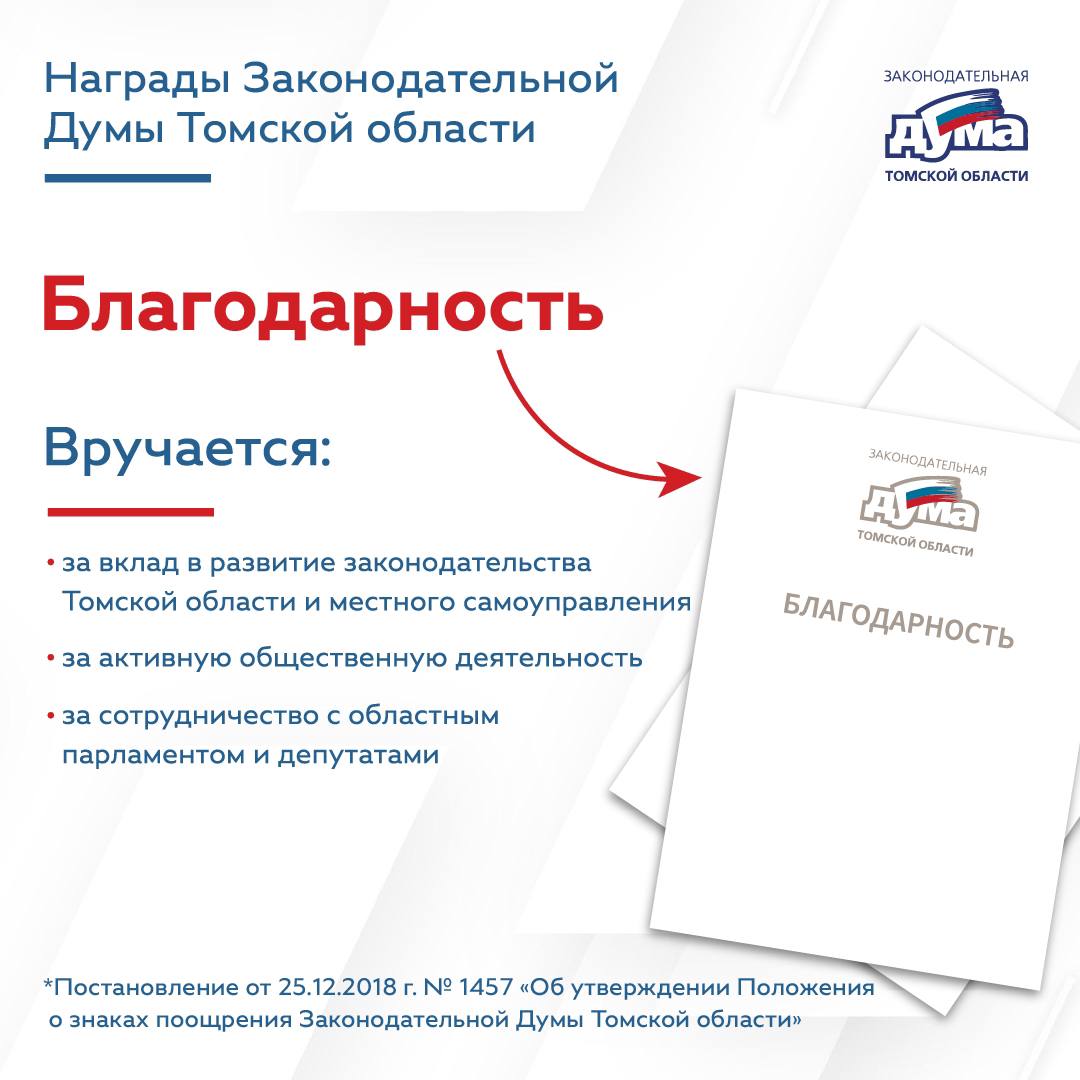 Награды Законодательной Думы Томской области

ЗАКОНОДАТЕЛЬНАЯ
ДУМА
ТОМСКОЙ ОБЛАСТИ

Благодарность

Вручается:

• за вклад в развитие законодательства Томской области и местного самоуправления

• за активную общественную деятельность

• за сотрудничество с областным парламентом и депутатами

ЗАКОНОДАТЕЛЬНАЯ
ДУМА
ТОМСКОЙ ОБЛАСТИ

БЛАГОДАРНОСТЬ

*Постановление от 25.12.2018 г. № 1457 «Об утверждении Положения о знаках поощрения Законодательной Думы Томской области»